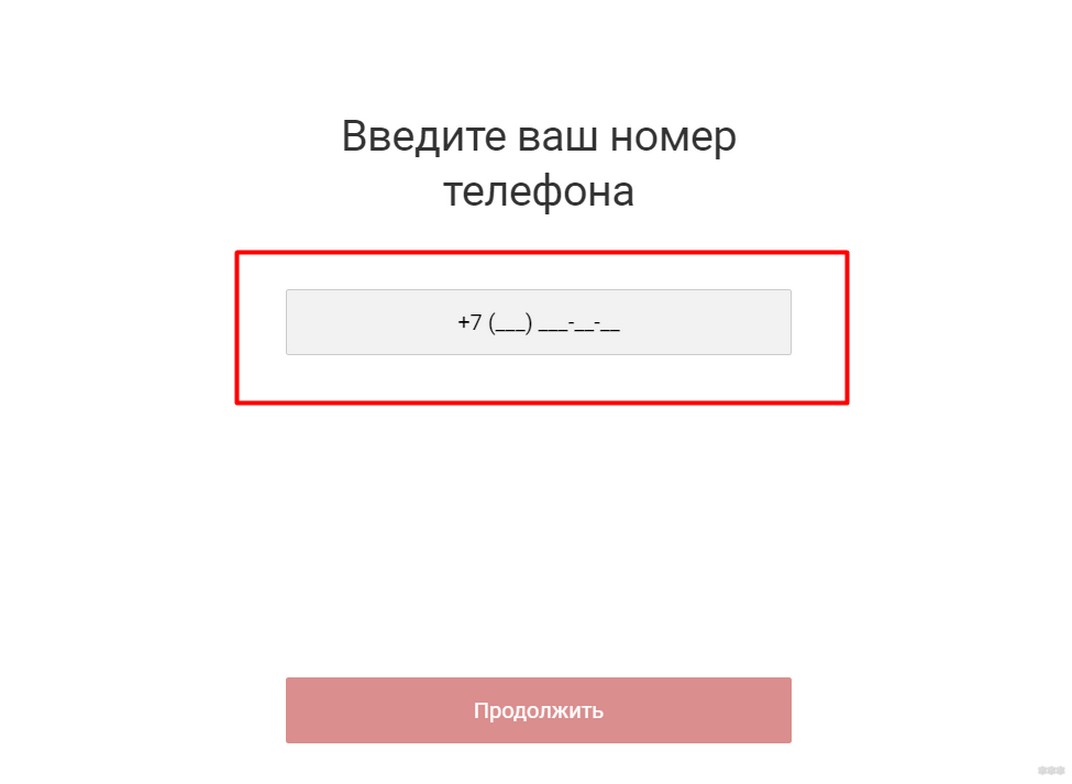 Введите ваш номер телефона

+7 (___) ___-__-__

Продолжить